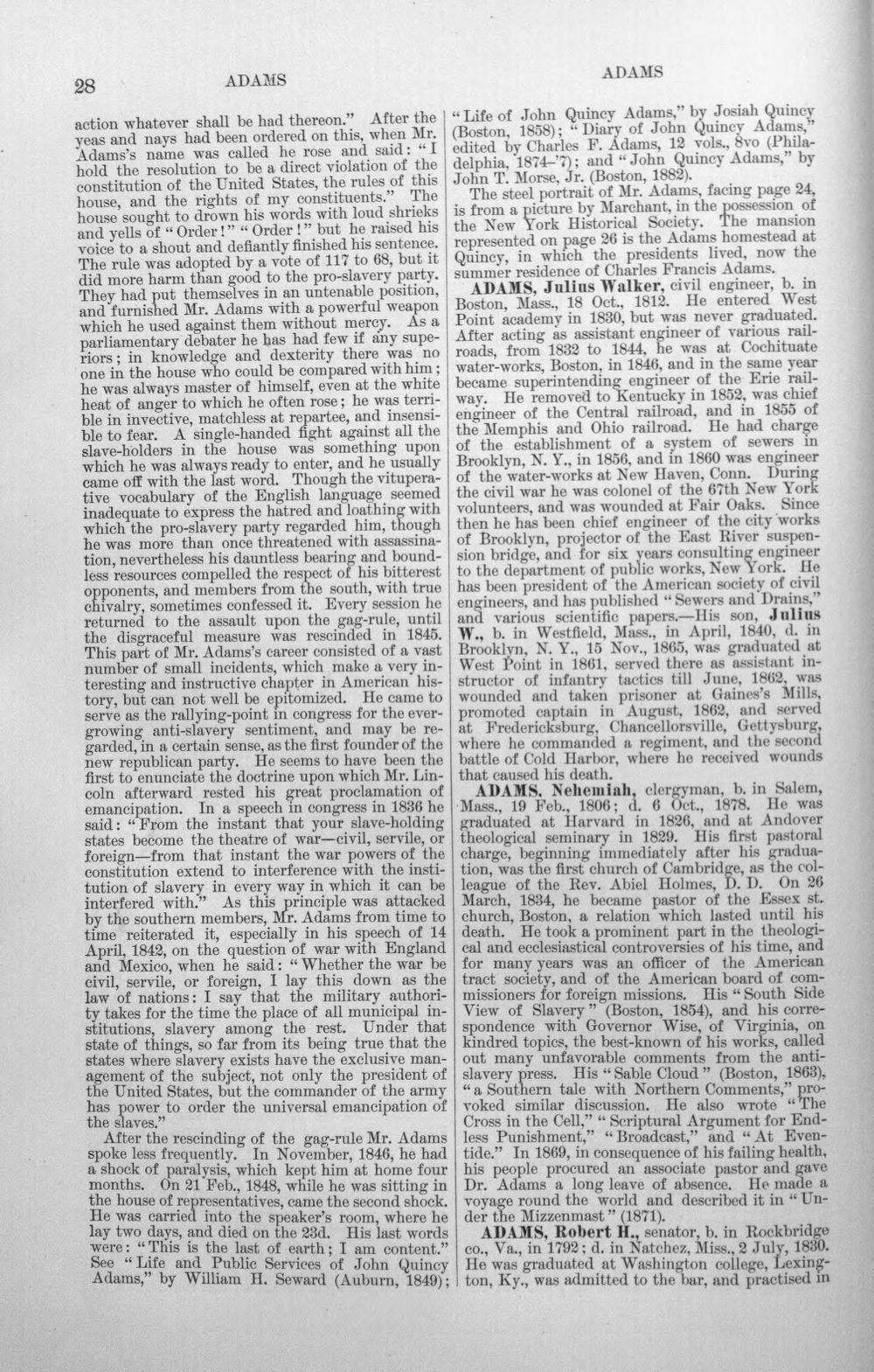 28 ADAMS ADAMS

action whatever shall be had thereon." After the yeas and nays had been ordered on this, when Mr. Adams's name was called he rose and said: "I hold the resolution to be a direct violation of the constitution of the United States, the rules of this house, and the rights of my constituents." The house sought to drown his words with loud shrieks and yells of "Order!" "Order!" but he raised his voice to a shout and defiantly finished his sentence. The rule was adopted by a vote of 117 to 68, but it did more harm than good to the pro-slavery party. They had put themselves in an untenable position, and furnished Mr. Adams with a powerful weapon which he used against them without mercy. As a parliamentary debater he has had few if any superiors; in knowledge and dexterity there was no one in the house who could be compared with him; he was always master of himself, even at the white heat of anger to which he often rose; he was terrible in invective, matchless at repartee, and insensible to fear. A single-handed fight against all the slave-holders in the house was something upon which he was always ready to enter, and he usually came off with the last word. Though the vituperative vocabulary of the English language seemed inadequate to express the hatred and loathing with which the pro-slavery party regarded him, though he was more than once threatened with assassination, nevertheless his dauntless bearing and boundless resources compelled the respect of his bitterest opponents, and members from the south, with true chivalry, sometimes confessed it. Every session he returned to the assault upon the gag-rule, until the disgraceful measure was rescinded in 1845. This part of Mr. Adams's career consisted of a vast number of small incidents, which make a very interesting and instructive chapter in American history, but can not well be epitomized. He came to serve as the rallying-point in congress for the ever-growing anti-slavery sentiment, and may be regarded, in a certain sense, as the first founder of the new republican party. He seems to have been the first to enunciate the doctrine upon which Mr. Lincoln afterward rested his great proclamation of emancipation. In a speech in congress in 1836 he said: "From the instant that your slave-holding states become the theatre of war—civil, servile, or foreign—from that instant the war powers of the constitution extend to interference with the institution of slavery in every way in which it can be interfered with." As this principle was attacked by the southern members, Mr. Adams from time to time reiterated it, especially in his speech of 14 April, 1842, on the question of war with England and Mexico, when he said: "Whether the war be civil, servile, or foreign, I lay this down as the law of nations: I say that the military authority takes for the time the place of all municipal institutions, slavery among the rest. Under that state of things, so far from its being true that the states where slavery exists have the exclusive management of the subject, not only the president of the United States, but the commander of the army has power to order the universal emancipation of the slaves."

After the rescinding of the gag-rule Mr. Adams spoke less frequently. In November, 1846, he had a shock of paralysis, which kept him at home four months. On 21 Feb., 1848, while he was sitting in the house of representatives, came the second shock. He was carried into the speaker's room, where he lay two days, and died on the 23d. His last words were: "This is the last of earth; I am content." See "Life and Public Services of John Quincy Adams," by William H. Seward (Auburn, 1849); "Life of John Quincy Adams," by Josiah Quincy (Boston, 1858); "Diary of John Quincy Adams," edited by Charles F. Adams, 12 vols., 8vo (Philadelphia, 1874-'7); and "John Quincy Adams," by John T. Morse, Jr. (Boston, 1882).

The steel portrait of Mr. Adams, facing page 24, is from a picture by Marchant, in the possession of the New York Historical Society. The mansion represented on page 26 is the Adams homestead at Quincy, in which the presidents lived, now the summer residence of Charles Francis Adams.

ADAMS, Julius Walker, civil engineer, b. in Boston, Mass., 18 Oct., 1812. He entered West Point academy in 1830, but was never graduated. After acting as assistant engineer of various railroads, from 1832 to 1844, he was at Cochituate water-works, Boston, in 1846, and in the same year became superintending engineer of the Erie railway. He removed to Kentucky in 1852, was chief engineer of the Central railroad, and in 1855 of the Memphis and Ohio railroad. He had charge of the establishment of a system of sewers in Brooklyn, N. Y., in 1856, and in 1860 was engineer of the water-works at New Haven, Conn. During the civil war he was colonel of the 67th New York volunteers, and was wounded at Fair Oaks. Since then he has been chief engineer of the city works of Brooklyn, projector of the East River suspension bridge, and for six years consulting engineer to the department of public works, New York. He has been president of the American society of civil engineers, and has published "Sewers and Drains," and various scientific papers.—His son, Julius W., b. in Westfield, Mass., in April, 1840, d. in Brooklyn, N. Y., 15 Nov., 1865, was graduated at West Point in 1861, served there as assistant instructor of infantry tactics till June, 1862, was wounded and taken prisoner at Gaines's Mills, promoted captain in August, 1862, and served at Fredericksburg, Chancellorsville, Gettysburg, where he commanded a regiment, and the second battle of Cold Harbor, where he received wounds that caused his death.

ADAMS, Nehemiah, clergyman, b. in Salem, Mass., 19 Feb., 1806; d. 6 Oct., 1878. He was graduated at Harvard in 1826, and at Andover theological seminary in 1829. His first pastoral charge, beginning immediately after his graduation, was the first church of Cambridge, as the colleague of the Rev. Abiel Holmes, D. D. On 26 March, 1834, he became pastor of the Essex st. church, Boston, a relation which lasted until his death. He took a prominent part in the theological and ecclesiastical controversies of his time, and for many years was an officer of the American tract society, and of the American board of commissioners for foreign missions. His "South Side View of Slavery" (Boston, 1854), and his correspondence with Governor Wise, of Virginia, on kindred topics, the best-known of his works, called out many unfavorable comments from the anti-slavery press. His "Sable Cloud" (Boston, 1863), "a Southern tale with Northern Comments," provoked similar discussion. He also wrote "The Cross in the Cell," "Scriptural Argument for Endless Punishment," "Broadcast," and "At Eventide." In 1869, in consequence of his failing health, his people procured an associate pastor and gave Dr. Adams a long leave of absence. He made a voyage round the world and described it in "Under the Mizzenmast" (1871).

ADAMS, Robert H., senator, b. in Rockbridge co., Va., in 1792; d. in Natchez, Miss., 2 July, 1830. He was graduated at Washington college, Lexington, Ky., was admitted to the bar, and practised in